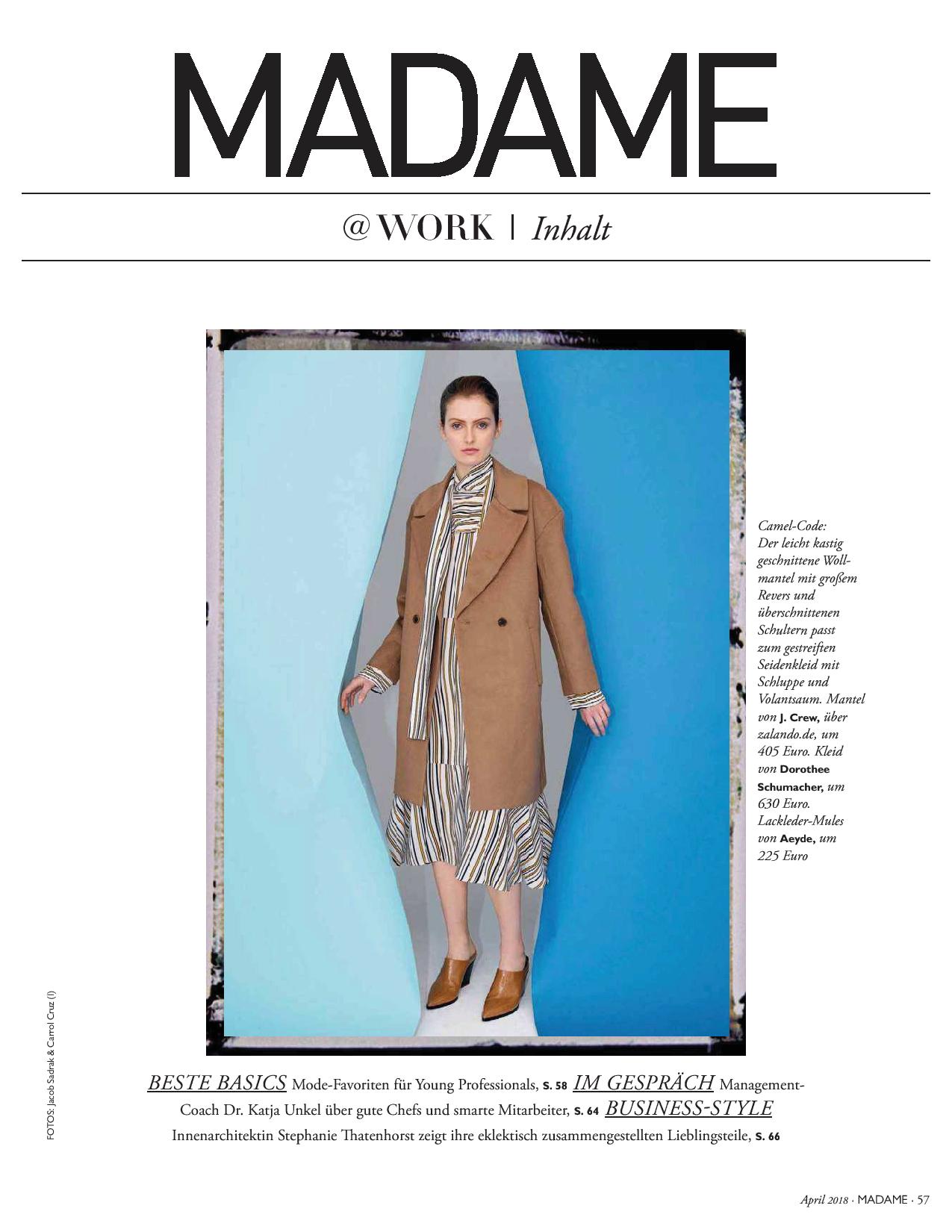 MADAME

@WORK | Inhalt

Camel-Code: Der leicht kastig geschnittene Wollmantel mit großem Revers und überschnittenen Schultern passt zum gestreiften Seidenkleid mit Schluppe und Volantsaum. Mantel von J. Crew, über zalando.de, um 405 Euro. Kleid von Dorothee Schumacher, um 630 Euro. Lackleder-Mules von Aeyde, um 225 Euro

FOTOS: Jacob Sadrak & Carrol Cruz (l)

BESTE BASICS Mode-Favoriten für Young Professionals, S. 58 IM GESPRÄCH Management-Coach Dr. Katja Unkel über gute Chefs und smarte Mitarbeiter, S. 64 BUSINESS-STYLE Innenarchitektin Stephanie Thatenhorst zeigt ihre eklektisch zusammengestellten Lieblingsteile, S. 66

April 2018 · MADAME · 57